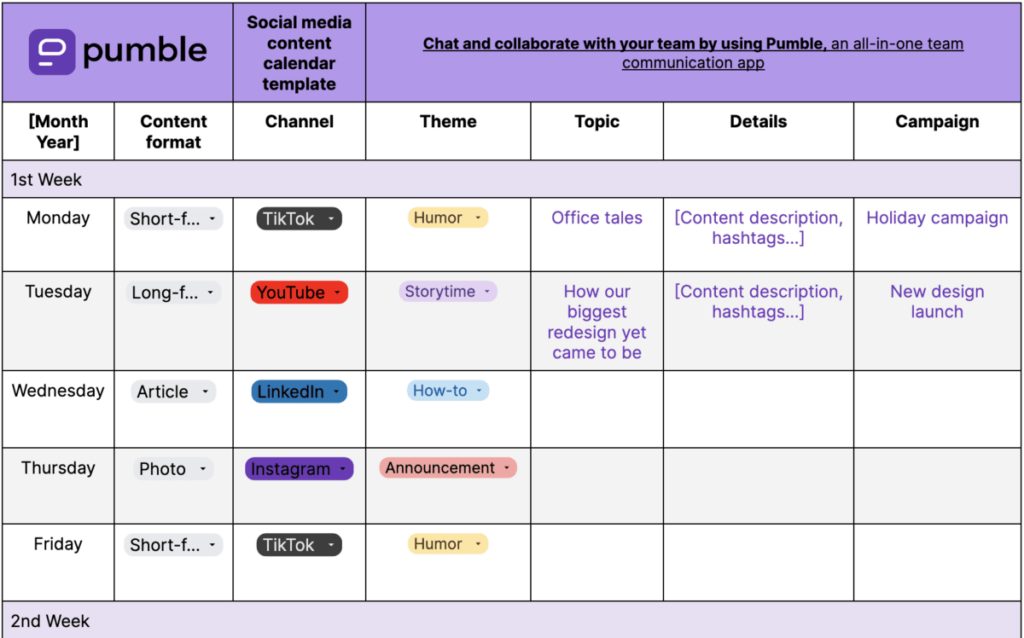 pumble

Social media content calendar template

Chat and collaborate with your team by using Pumble, an all-in-one team communication app

| [Month Year] | Content format | Channel | Theme | Topic | Details | Campaign |
|---|---|---|---|---|---|---|
| 1st Week | | | | | | |
| Monday | Short-f... | TikTok | Humor | Office tales | [Content description, hashtags...] | Holiday campaign |
| Tuesday | Long-f... | YouTube | Storytime | How our biggest redesign yet came to be | [Content description, hashtags...] | New design launch |
| Wednesday | Article | LinkedIn | How-to | | | |
| Thursday | Photo | Instagram | Announcement | | | |
| Friday | Short-f... | TikTok | Humor | | | |
| 2nd Week | | | | | | |